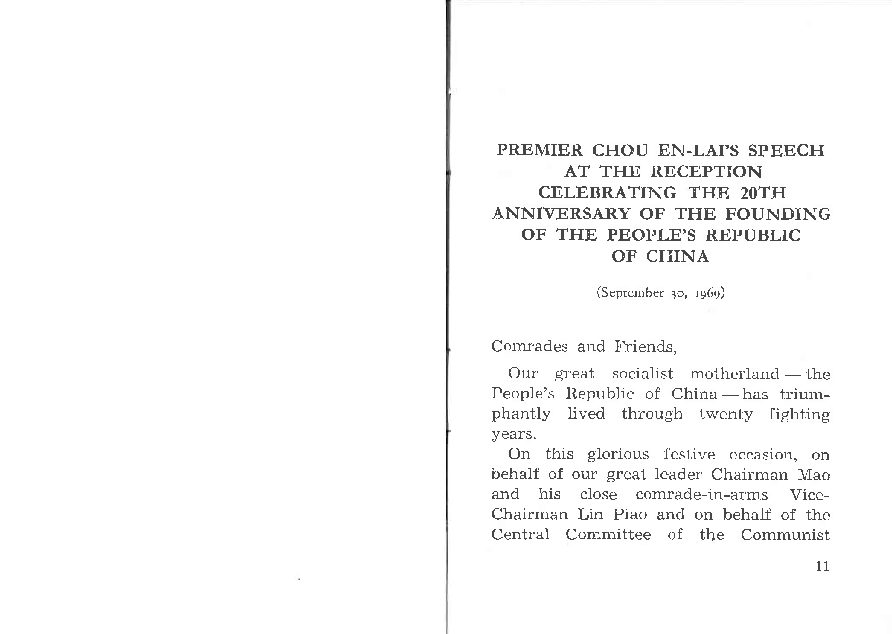 PREMIER CHOU EN-LAI'S SPEECH AT THE RECEPTION CELEBRATING THE 20TH ANNIVERSARY OF THE FOUNDING OF THE PEOPLE'S REPUBLIC OF CHINA

(September 30, 1969)

Comrades and Friends,

Our great socialist motherland — the People's Republic of China — has triumphantly lived through twenty fighting years.

On this glorious festive occasion, on behalf of our great leader Chairman Mao and his close comrade-in-arms Vice-Chairman Lin Piao and on behalf of the Central Committee of the Communist

11